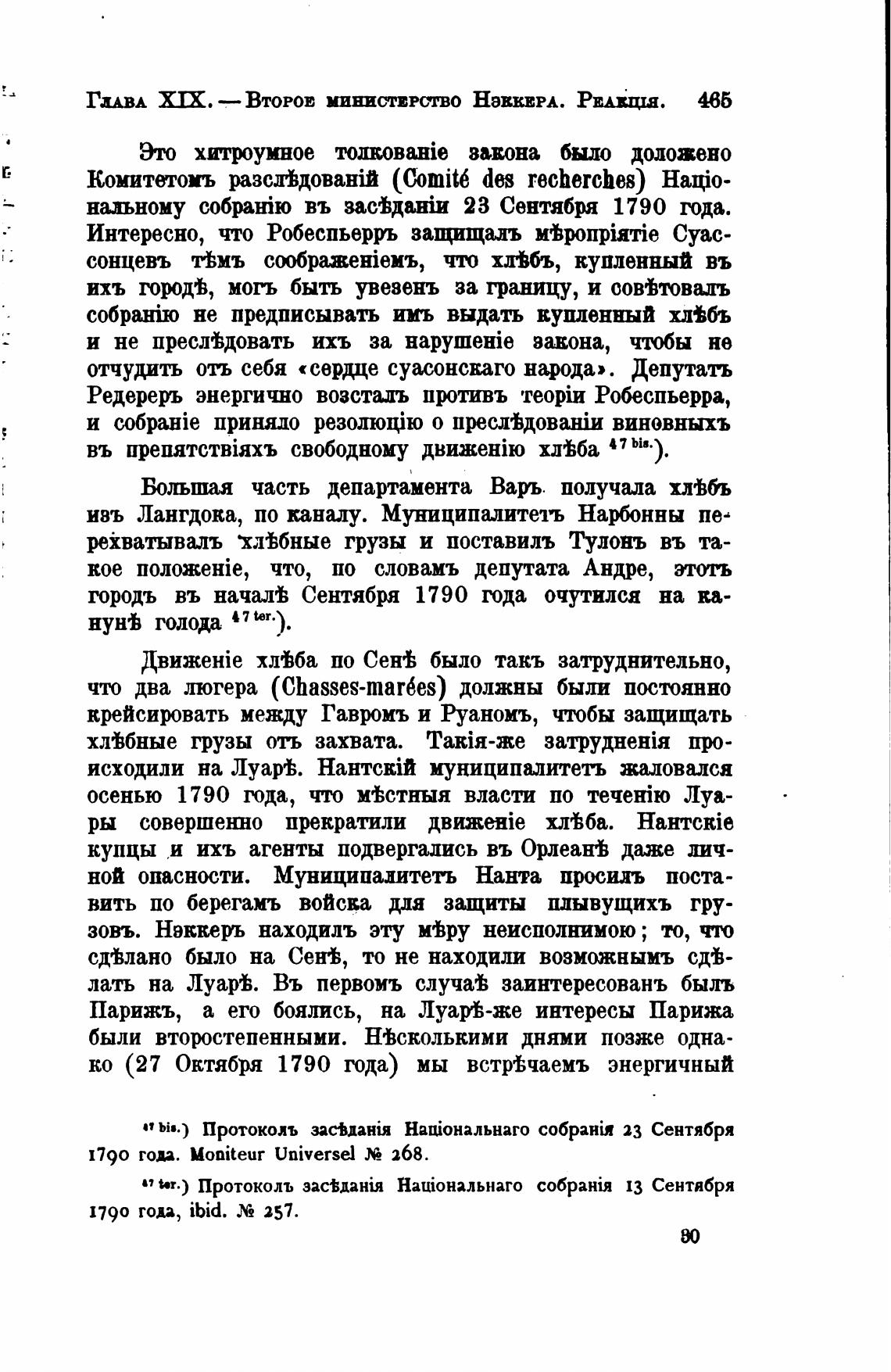 Глава XIX. — Второе министерство Нэккера. Реакція. 465

Это хитроумное толкованіе закона было доложено Комитетомъ разслѣдованій (Comité des recherches) Національному собранію въ засѣданіи 23 Сентября 1790 года. Интересно, что Робеспьерръ защищалъ мѣропріятіе Суассонцевъ тѣмъ соображеніемъ, что хлѣбъ, купленный въ ихъ городѣ, могъ быть увезенъ за границу, и совѣтовалъ собранію не предписывать имъ выдать купленный хлѣбъ и не преслѣдовать ихъ за нарушеніе закона, чтобы не отчудить отъ себя «сердце суасонскаго народа». Депутатъ Редереръ энергично возсталъ противъ теоріи Робеспьерра, и собраніе приняло резолюцію о преслѣдованіи виновныхъ въ препятствіяхъ свободному движенію хлѣба $^{47\,bis.}$).

Большая часть департамента Варъ получала хлѣбъ изъ Лангдока, по каналу. Муниципалитетъ Нарбонны перехватывалъ хлѣбные грузы и поставилъ Тулонъ въ такое положеніе, что, по словамъ депутата Андре, этотъ городъ въ началѣ Сентября 1790 года очутился на канунѣ голода $^{47\,ter.}$).

Движеніе хлѣба по Сенѣ было такъ затруднительно, что два люгера (Chasses-marées) должны были постоянно крейсировать между Гавромъ и Руаномъ, чтобы защищать хлѣбные грузы отъ захвата. Такія-же затрудненія происходили на Луарѣ. Нантскій муниципалитетъ жаловался осенью 1790 года, что мѣстныя власти по теченію Луары совершенно прекратили движеніе хлѣба. Нантскіе купцы и ихъ агенты подвергались въ Орлеанѣ даже личной опасности. Муниципалитетъ Нанта просилъ поставить по берегамъ войска для защиты плывущихъ грузовъ. Нэккеръ находилъ эту мѣру неисполнимою; то, что сдѣлано было на Сенѣ, то не находили возможнымъ сдѣлать на Луарѣ. Въ первомъ случаѣ заинтересованъ былъ Парижъ, а его боялись, на Луарѣ-же интересы Парижа были второстепенными. Нѣсколькими днями позже однако (27 Октября 1790 года) мы встрѣчаемъ энергичный

$^{47\,bis.}$) Протоколъ засѣданія Національнаго собранія 23 Сентября 1790 года. Moniteur Universel № 268.

$^{47\,ter.}$) Протоколъ засѣданія Національнаго собранія 13 Сентября 1790 года, ibid. № 257.

30